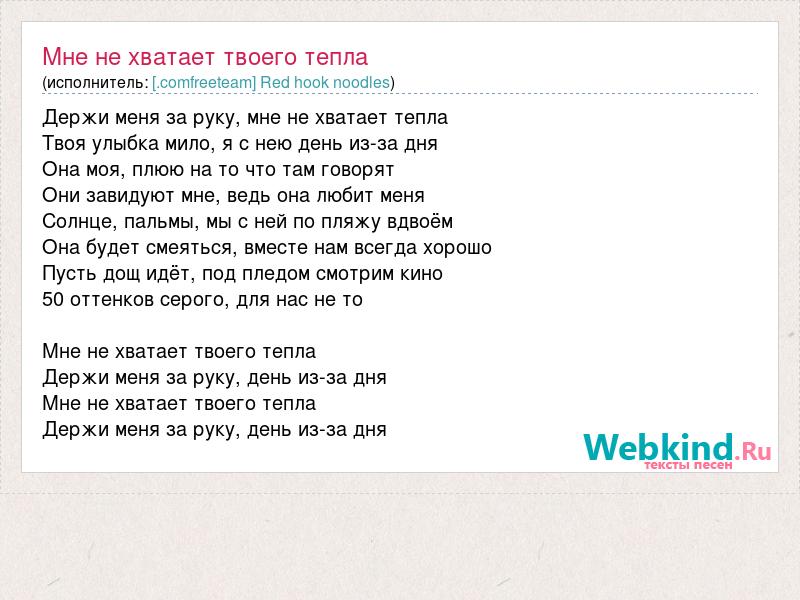 Мне не хватает твоего тепла
(исполнитель: [.comfreeteam] Red hook noodles)

Держи меня за руку, мне не хватает тепла
Твоя улыбка мило, я с нею день из-за дня
Она моя, плюю на то что там говорят
Они завидуют мне, ведь она любит меня
Солнце, пальмы, мы с ней по пляжу вдвоём
Она будет смеяться, вместе нам всегда хорошо
Пусть дощ идёт, под пледом смотрим кино
50 оттенков серого, для нас не то

Мне не хватает твоего тепла
Держи меня за руку, день из-за дня
Мне не хватает твоего тепла
Держи меня за руку, день из-за дня

Webkind.Ru
тексты песен